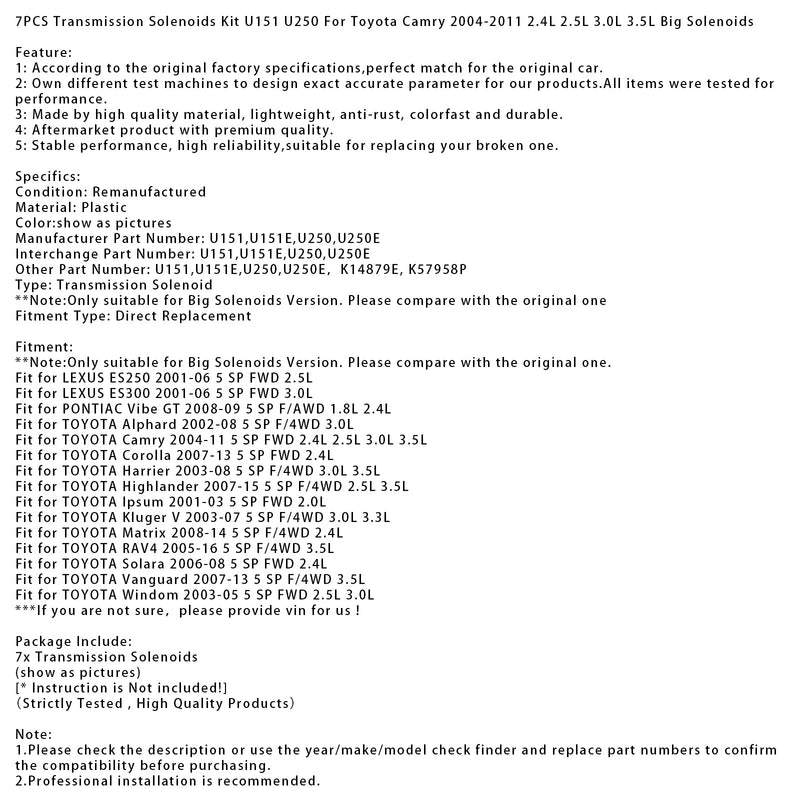 7PCS Transmission Solenoids Kit U151 U250 For Toyota Camry 2004-2011 2.4L 2.5L 3.0L 3.5L Big Solenoids

Feature:
1: According to the original factory specifications,perfect match for the original car.
2: Own different test machines to design exact accurate parameter for our products.All items were tested for performance.
3: Made by high quality material, lightweight, anti-rust, colorfast and durable.
4: Aftermarket product with premium quality.
5: Stable performance, high reliability,suitable for replacing your broken one.

Specifics:
Condition: Remanufactured
Material: Plastic
Color:show as pictures
Manufacturer Part Number: U151,U151E,U250,U250E
Interchange Part Number: U151,U151E,U250,U250E
Other Part Number: U151,U151E,U250,U250E, K14879E, K57958P
Type: Transmission Solenoid
**Note:Only suitable for Big Solenoids Version. Please compare with the original one
Fitment Type: Direct Replacement

Fitment:
**Note:Only suitable for Big Solenoids Version. Please compare with the original one.
Fit for LEXUS ES250 2001-06 5 SP FWD 2.5L
Fit for LEXUS ES300 2001-06 5 SP FWD 3.0L
Fit for PONTIAC Vibe GT 2008-09 5 SP F/AWD 1.8L 2.4L
Fit for TOYOTA Alphard 2002-08 5 SP F/4WD 3.0L
Fit for TOYOTA Camry 2004-11 5 SP FWD 2.4L 2.5L 3.0L 3.5L
Fit for TOYOTA Corolla 2007-13 5 SP FWD 2.4L
Fit for TOYOTA Harrier 2003-08 5 SP F/4WD 3.0L 3.5L
Fit for TOYOTA Highlander 2007-15 5 SP F/4WD 2.5L 3.5L
Fit for TOYOTA Ipsum 2001-03 5 SP FWD 2.0L
Fit for TOYOTA Kluger V 2003-07 5 SP F/4WD 3.0L 3.3L
Fit for TOYOTA Matrix 2008-14 5 SP F/4WD 2.4L
Fit for TOYOTA RAV4 2005-16 5 SP F/4WD 3.5L
Fit for TOYOTA Solara 2006-08 5 SP FWD 2.4L
Fit for TOYOTA Vanguard 2007-13 5 SP F/4WD 3.5L
Fit for TOYOTA Windom 2003-05 5 SP FWD 2.5L 3.0L
***If you are not sure, please provide vin for us !

Package Include:
7x Transmission Solenoids
(show as pictures)
[* Instruction is Not included!]
(Strictly Tested , High Quality Products)

Note:
1.Please check the description or use the year/make/model check finder and replace part numbers to confirm the compatibility before purchasing.
2.Professional installation is recommended.